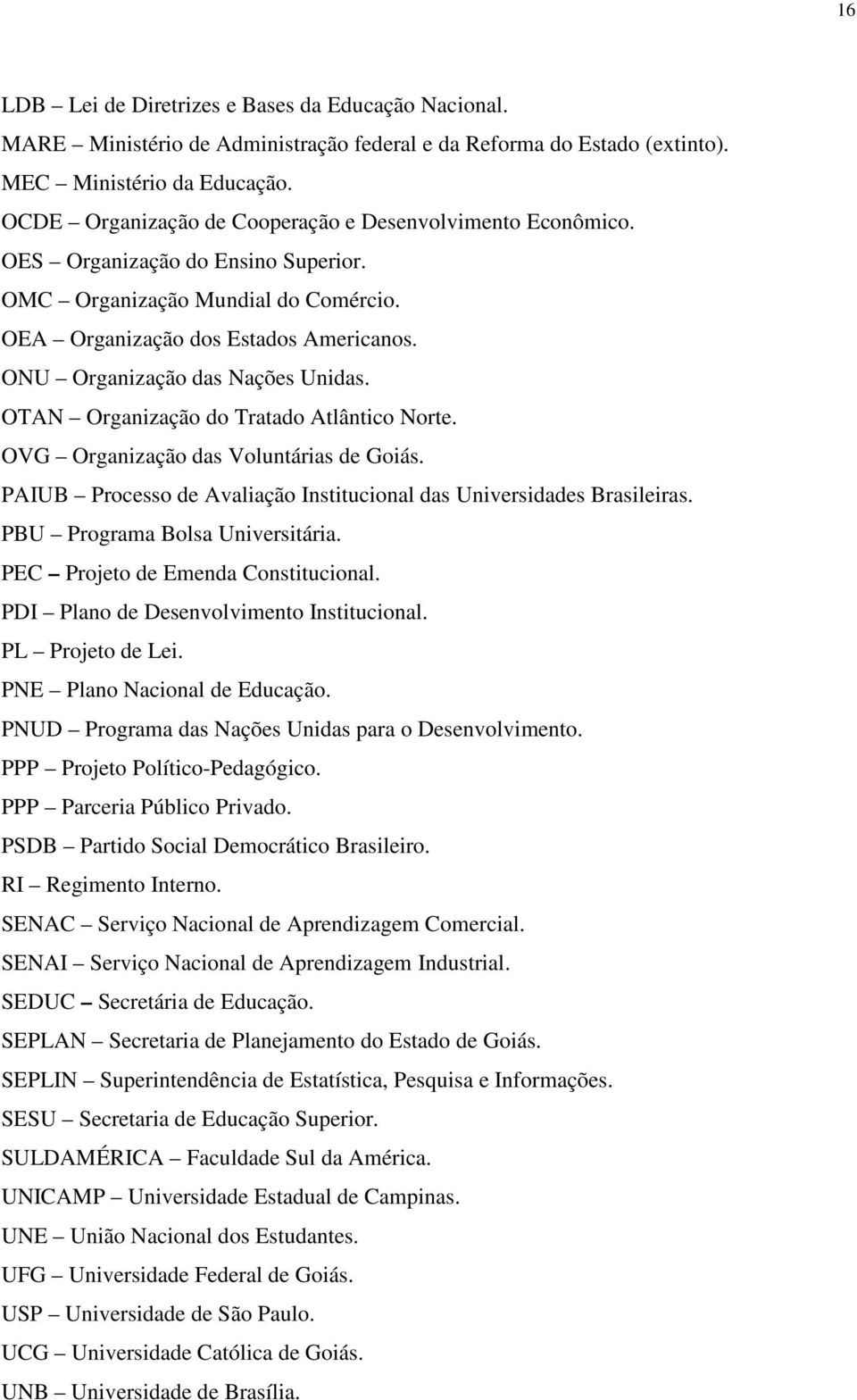 16

LDB – Lei de Diretrizes e Bases da Educação Nacional.
MARE – Ministério de Administração federal e da Reforma do Estado (extinto).
MEC – Ministério da Educação.
OCDE – Organização de Cooperação e Desenvolvimento Econômico.
OES – Organização do Ensino Superior.
OMC – Organização Mundial do Comércio.
OEA – Organização dos Estados Americanos.
ONU – Organização das Nações Unidas.
OTAN – Organização do Tratado Atlântico Norte.
OVG – Organização das Voluntárias de Goiás.
PAIUB – Processo de Avaliação Institucional das Universidades Brasileiras.
PBU – Programa Bolsa Universitária.
PEC – Projeto de Emenda Constitucional.
PDI – Plano de Desenvolvimento Institucional.
PL – Projeto de Lei.
PNE – Plano Nacional de Educação.
PNUD – Programa das Nações Unidas para o Desenvolvimento.
PPP – Projeto Político-Pedagógico.
PPP – Parceria Público Privado.
PSDB – Partido Social Democrático Brasileiro.
RI – Regimento Interno.
SENAC – Serviço Nacional de Aprendizagem Comercial.
SENAI – Serviço Nacional de Aprendizagem Industrial.
SEDUC – Secretária de Educação.
SEPLAN – Secretaria de Planejamento do Estado de Goiás.
SEPLIN – Superintendência de Estatística, Pesquisa e Informações.
SESU – Secretaria de Educação Superior.
SULDAMÉRICA – Faculdade Sul da América.
UNICAMP – Universidade Estadual de Campinas.
UNE – União Nacional dos Estudantes.
UFG – Universidade Federal de Goiás.
USP – Universidade de São Paulo.
UCG – Universidade Católica de Goiás.
UNB – Universidade de Brasília.